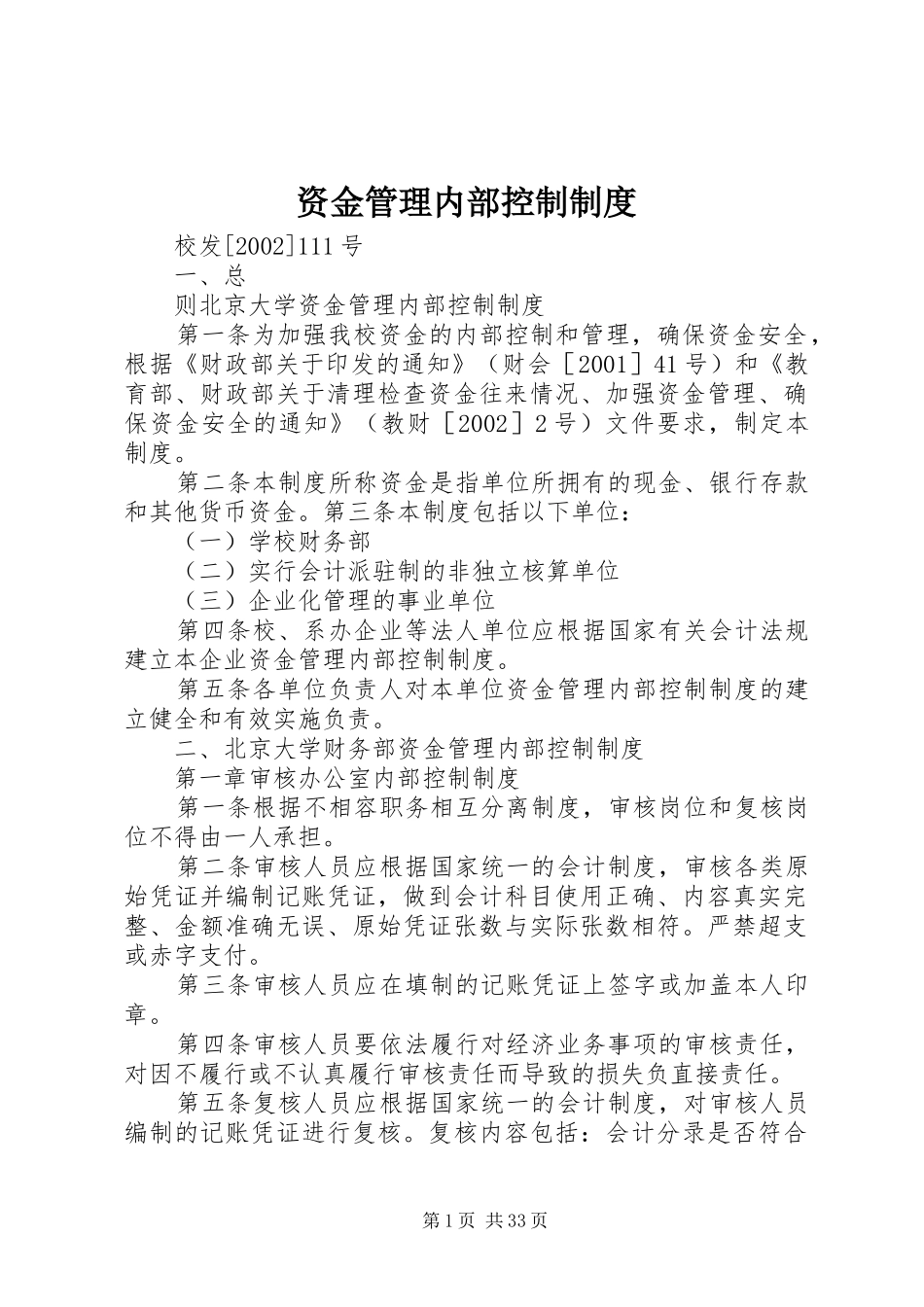 资金管理内部控制制度

校发[2002]111号

一、总

则北京大学资金管理内部控制制度

第一条为加强我校资金的内部控制和管理，确保资金安全，根据《财政部关于印发的通知》（财会［2001］41号）和《教育部、财政部关于清理检查资金往来情况、加强资金管理、确保资金安全的通知》（教财［2002］2号）文件要求，制定本制度。

第二条本制度所称资金是指单位所拥有的现金、银行存款和其他货币资金。第三条本制度包括以下单位：

（一）学校财务部

（二）实行会计派驻制的非独立核算单位

（三）企业化管理的事业单位

第四条校、系办企业等法人单位应根据国家有关会计法规建立本企业资金管理内部控制制度。

第五条各单位负责人对本单位资金管理内部控制制度的建立健全和有效实施负责。

二、北京大学财务部资金管理内部控制制度

第一章审核办公室内部控制制度

第一条根据不相容职务相互分离制度，审核岗位和复核岗位不得由一人承担。

第二条审核人员应根据国家统一的会计制度，审核各类原始凭证并编制记账凭证，做到会计科目使用正确、内容真实完整、金额准确无误、原始凭证张数与实际张数相符。严禁超支或赤字支付。

第三条审核人员应在填制的记账凭证上签字或加盖本人印章。

第四条审核人员要依法履行对经济业务事项的审核责任，对因不履行或不认真履行审核责任而导致的损失负直接责任。

第五条复核人员应根据国家统一的会计制度，对审核人员编制的记账凭证进行复核。复核内容包括：会计分录是否符合

第1页 共33页